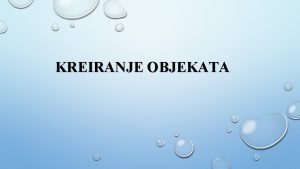 KREIRANJE OBJEKATA